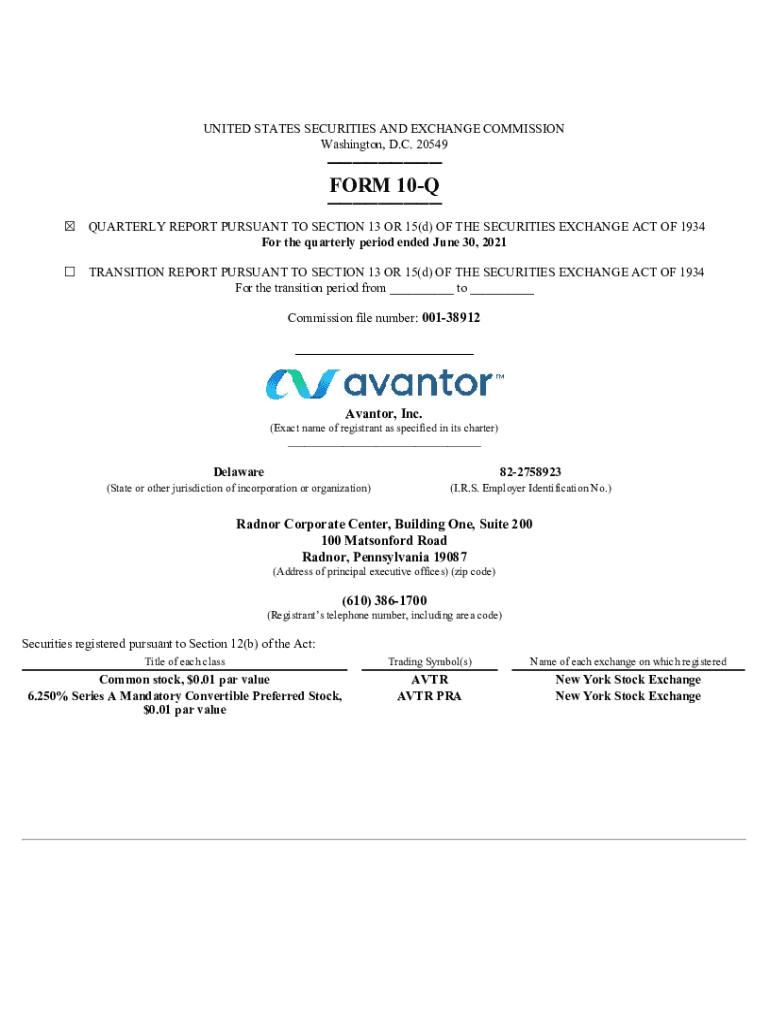 UNITED STATES SECURITIES AND EXCHANGE COMMISSION
Washington, D.C. 20549

FORM 10-Q

☑ QUARTERLY REPORT PURSUANT TO SECTION 13 OR 15(d) OF THE SECURITIES EXCHANGE ACT OF 1934
For the quarterly period ended June 30, 2021

☐ TRANSITION REPORT PURSUANT TO SECTION 13 OR 15(d) OF THE SECURITIES EXCHANGE ACT OF 1934
For the transition period from ____ to ____

Commission file number: 001-38912

avantor™

Avantor, Inc.
(Exact name of registrant as specified in its charter)

Delaware
(State or other jurisdiction of incorporation or organization)

82-2758923
(I.R.S. Employer Identification No.)

Radnor Corporate Center, Building One, Suite 200
100 Matsonford Road
Radnor, Pennsylvania 19087
(Address of principal executive offices) (zip code)

(610) 386-1700
(Registrant's telephone number, including area code)

Securities registered pursuant to Section 12(b) of the Act:

| Title of each class | Trading Symbol(s) | Name of each exchange on which registered |
|---|---|---|
| Common stock, $0.01 par value | AVTR | New York Stock Exchange |
| 6.250% Series A Mandatory Convertible Preferred Stock, $0.01 par value | AVTR PRA | New York Stock Exchange |